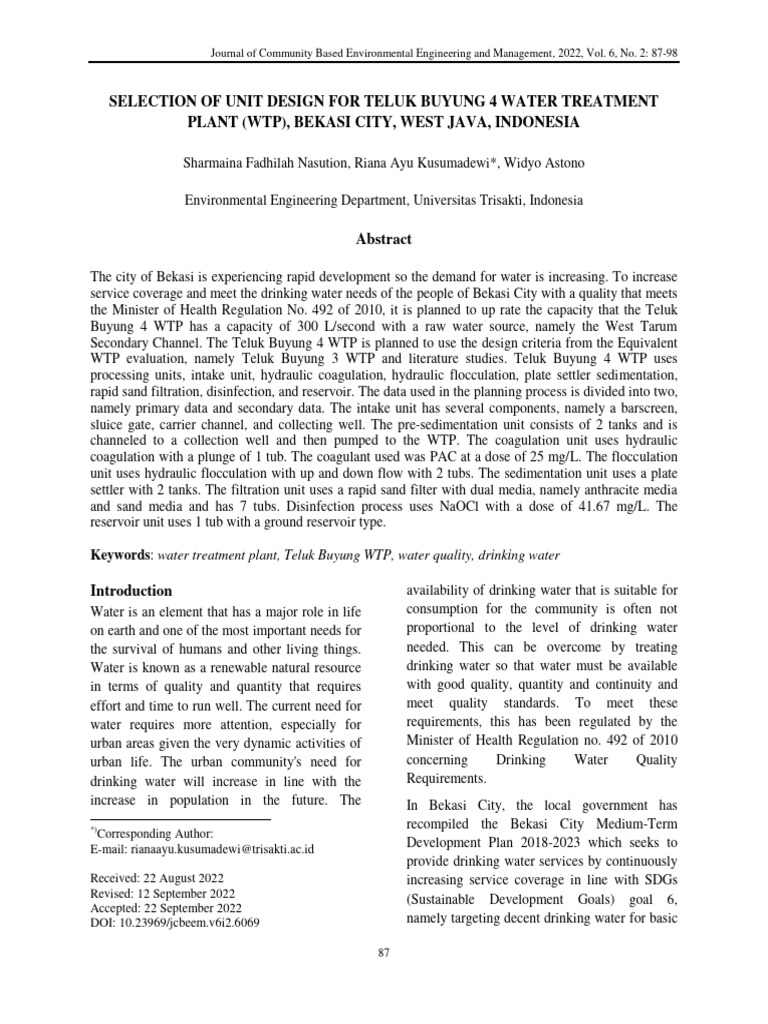 Journal of Community Based Environmental Engineering and Management, 2022, Vol. 6, No. 2: 87-98

SELECTION OF UNIT DESIGN FOR TELUK BUYUNG 4 WATER TREATMENT PLANT (WTP), BEKASI CITY, WEST JAVA, INDONESIA

Sharmaina Fadhilah Nasution, Riana Ayu Kusumadewi*, Widyo Astono

Environmental Engineering Department, Universitas Trisakti, Indonesia

Abstract

The city of Bekasi is experiencing rapid development so the demand for water is increasing. To increase service coverage and meet the drinking water needs of the people of Bekasi City with a quality that meets the Minister of Health Regulation No. 492 of 2010, it is planned to up rate the capacity that the Teluk Buyung 4 WTP has a capacity of 300 L/second with a raw water source, namely the West Tarum Secondary Channel. The Teluk Buyung 4 WTP is planned to use the design criteria from the Equivalent WTP evaluation, namely Teluk Buyung 3 WTP and literature studies. Teluk Buyung 4 WTP uses processing units, intake unit, hydraulic coagulation, hydraulic flocculation, plate settler sedimentation, rapid sand filtration, disinfection, and reservoir. The data used in the planning process is divided into two, namely primary data and secondary data. The intake unit has several components, namely a barscreen, sluice gate, carrier channel, and collecting well. The pre-sedimentation unit consists of 2 tanks and is channeled to a collection well and then pumped to the WTP. The coagulation unit uses hydraulic coagulation with a plunge of 1 tub. The coagulant used was PAC at a dose of 25 mg/L. The flocculation unit uses hydraulic flocculation with up and down flow with 2 tubs. The sedimentation unit uses a plate settler with 2 tanks. The filtration unit uses a rapid sand filter with dual media, namely anthracite media and sand media and has 7 tubs. Disinfection process uses NaOCl with a dose of 41.67 mg/L. The reservoir unit uses 1 tub with a ground reservoir type.

Keywords: water treatment plant, Teluk Buyung WTP, water quality, drinking water

Introduction

Water is an element that has a major role in life on earth and one of the most important needs for the survival of humans and other living things. Water is known as a renewable natural resource in terms of quality and quantity that requires effort and time to run well. The current need for water requires more attention, especially for urban areas given the very dynamic activities of urban life. The urban community's need for drinking water will increase in line with the increase in population in the future. The

$^{*)}$Corresponding Author:
E-mail: rianaayu.kusumadewi@trisakti.ac.id

Received: 22 August 2022
Revised: 12 September 2022
Accepted: 22 September 2022
DOI: 10.23969/jcbeem.v6i2.6069

availability of drinking water that is suitable for consumption for the community is often not proportional to the level of drinking water needed. This can be overcome by treating drinking water so that water must be available with good quality, quantity and continuity and meet quality standards. To meet these requirements, this has been regulated by the Minister of Health Regulation no. 492 of 2010 concerning Drinking Water Quality Requirements.

In Bekasi City, the local government has recompiled the Bekasi City Medium-Term Development Plan 2018-2023 which seeks to provide drinking water services by continuously increasing service coverage in line with SDGs (Sustainable Development Goals) goal 6, namely targeting decent drinking water for basic

87